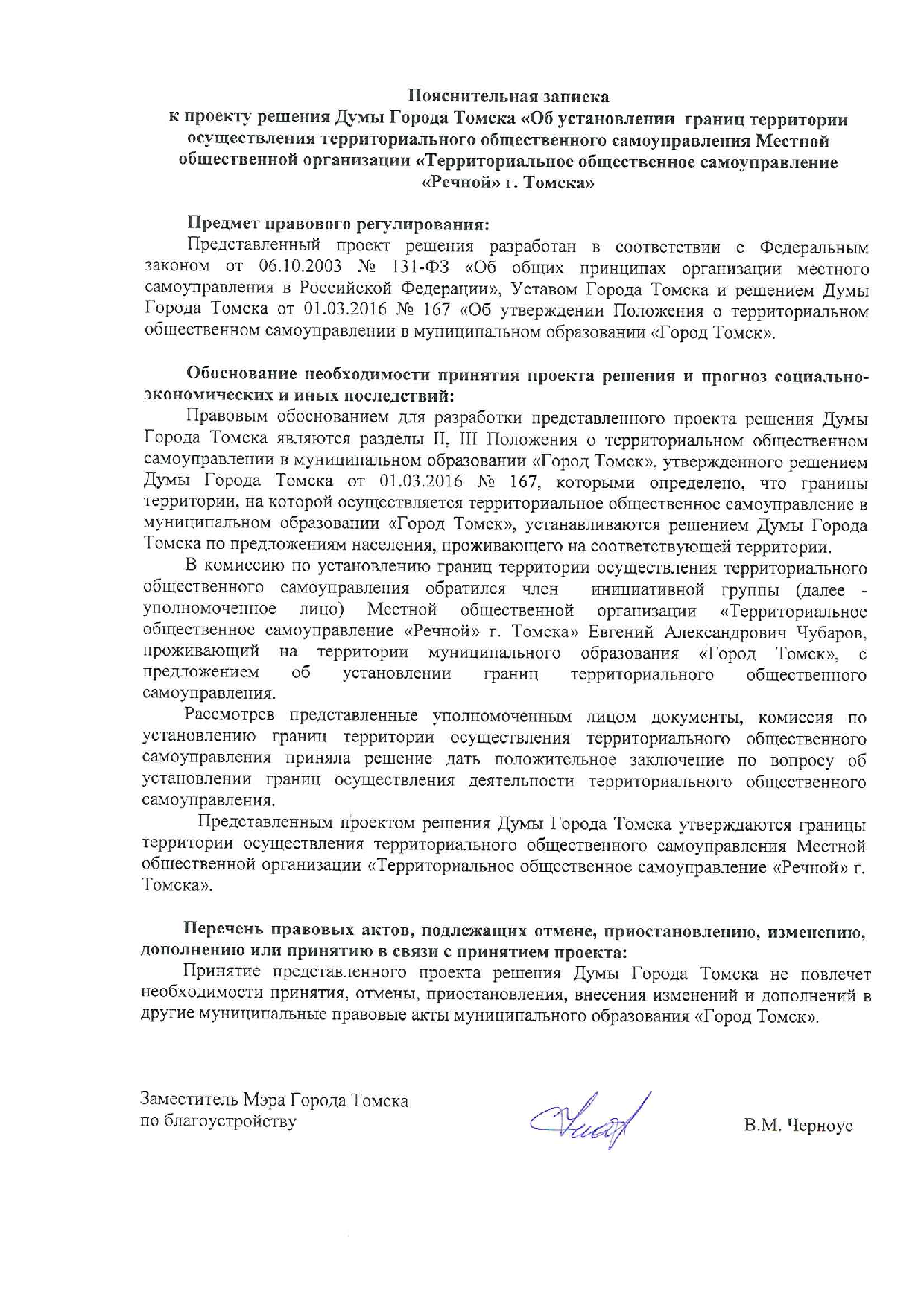 Пояснительная записка
к проекту решения Думы Города Томска «Об установлении границ территории осуществления территориального общественного самоуправления Местной общественной организации «Территориальное общественное самоуправление «Речной» г. Томска»

Предмет правового регулирования:
Представленный проект решения разработан в соответствии с Федеральным законом от 06.10.2003 № 131-ФЗ «Об общих принципах организации местного самоуправления в Российской Федерации», Уставом Города Томска и решением Думы Города Томска от 01.03.2016 № 167 «Об утверждении Положения о территориальном общественном самоуправлении в муниципальном образовании «Город Томск».

Обоснование необходимости принятия проекта решения и прогноз социально-экономических и иных последствий:
Правовым обоснованием для разработки представленного проекта решения Думы Города Томска являются разделы II, III Положения о территориальном общественном самоуправлении в муниципальном образовании «Город Томск», утвержденного решением Думы Города Томска от 01.03.2016 № 167, которыми определено, что границы территории, на которой осуществляется территориальное общественное самоуправление в муниципальном образовании «Город Томск», устанавливаются решением Думы Города Томска по предложениям населения, проживающего на соответствующей территории.

В комиссию по установлению границ территории осуществления территориального общественного самоуправления обратился член инициативной группы (далее - уполномоченное лицо) Местной общественной организации «Территориальное общественное самоуправление «Речной» г. Томска» Евгений Александрович Чубаров, проживающий на территории муниципального образования «Город Томск», с предложением об установлении границ территориального общественного самоуправления.

Рассмотрев представленные уполномоченным лицом документы, комиссия по установлению границ территории осуществления территориального общественного самоуправления приняла решение дать положительное заключение по вопросу об установлении границ осуществления деятельности территориального общественного самоуправления.

Представленным проектом решения Думы Города Томска утверждаются границы территории осуществления территориального общественного самоуправления Местной общественной организации «Территориальное общественное самоуправление «Речной» г. Томска».

Перечень правовых актов, подлежащих отмене, приостановлению, изменению, дополнению или принятию в связи с принятием проекта:
Принятие представленного проекта решения Думы Города Томска не повлечет необходимости принятия, отмены, приостановления, внесения изменений и дополнений в другие муниципальные правовые акты муниципального образования «Город Томск».

Заместитель Мэра Города Томска
по благоустройству

В.М. Черноус